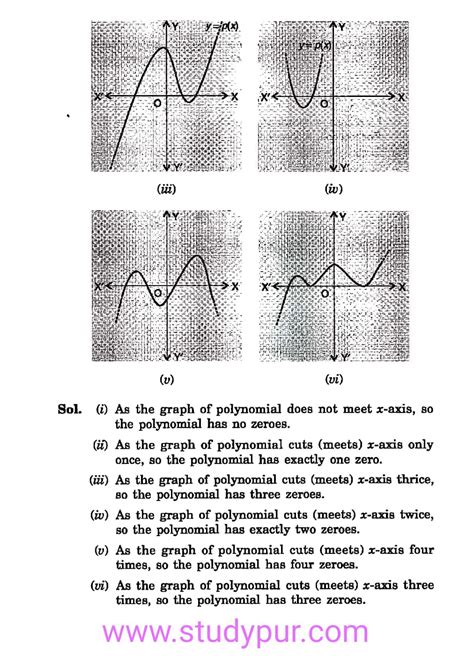 Y $y = p(x)$
X' O X
Y'
(iii)

Y
$y = p(x)$
X' O X
Y'
(iv)

Y
X' O X
Y'
(v)

Y
X' O X
Y'
(vi)

**Sol.** (i) As the graph of polynomial does not meet $x$-axis, so the polynomial has no zeroes.

(ii) As the graph of polynomial cuts (meets) $x$-axis only once, so the polynomial has exactly one zero.

(iii) As the graph of polynomial cuts (meets) $x$-axis thrice, so the polynomial has three zeroes.

(iv) As the graph of polynomial cuts (meets) $x$-axis twice, so the polynomial has exactly two zeroes.

(v) As the graph of polynomial cuts (meets) $x$-axis four times, so the polynomial has four zeroes.

(vi) As the graph of polynomial cuts (meets) $x$-axis three times, so the polynomial has three zeroes.

www.studypur.com